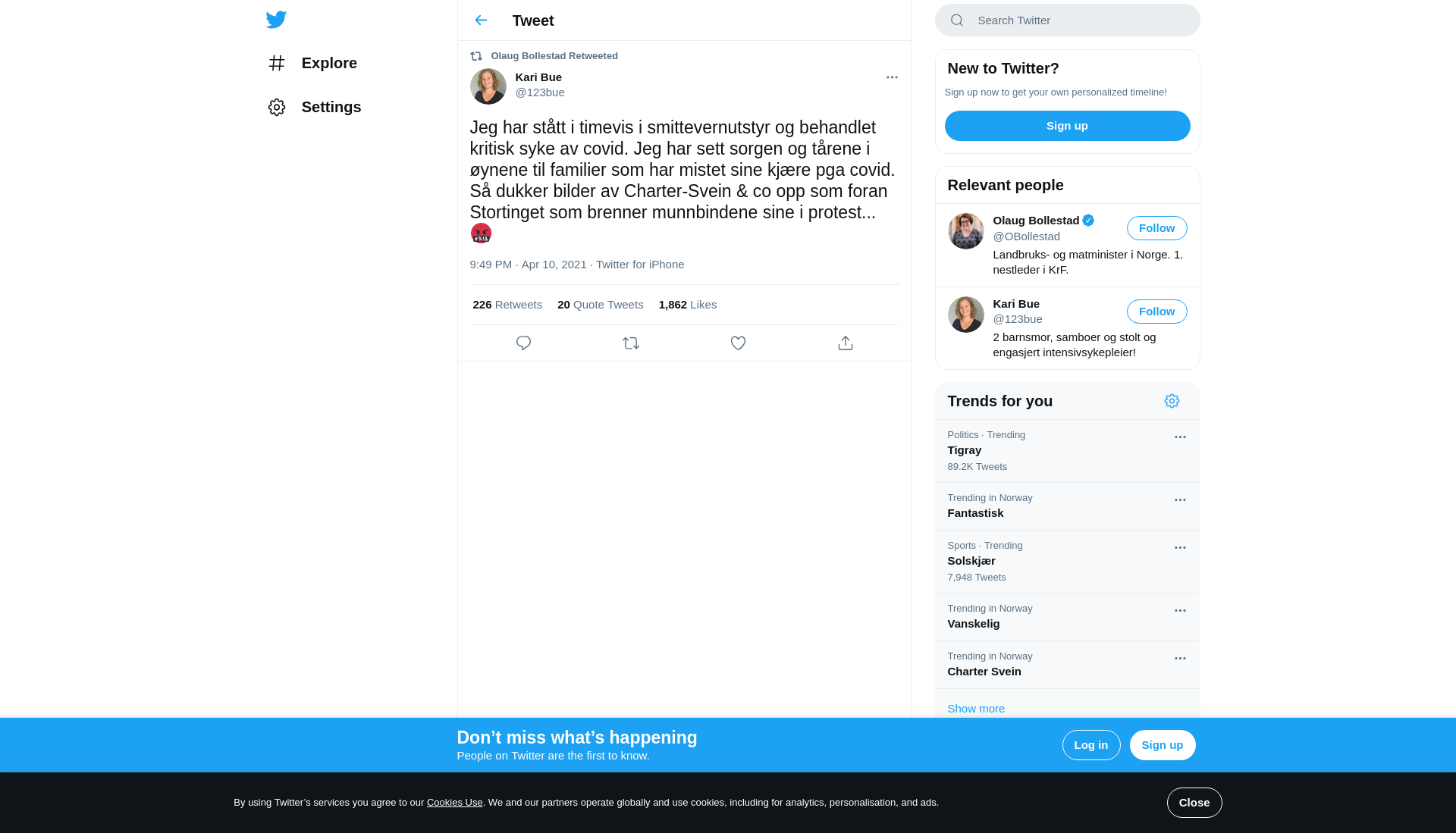 Explore

Settings

Tweet

Olaug Bollestad Retweeted

Kari Bue
@123bue

Jeg har stått i timevis i smittevernutstyr og behandlet kritisk syke av covid. Jeg har sett sorgen og tårene i øynene til familier som har mistet sine kjære pga covid. Så dukker bilder av Charter-Svein & co opp som foran Stortinget som brenner munnbindene sine i protest... 🤬

9:49 PM · Apr 10, 2021 · Twitter for iPhone

226 Retweets 20 Quote Tweets 1,862 Likes

Search Twitter

New to Twitter?

Sign up now to get your own personalized timeline!

Sign up

Relevant people

Olaug Bollestad
@OBollestad
Follow
Landbruks- og matminister i Norge. 1. nestleder i KrF.

Kari Bue
@123bue
Follow
2 barnsmor, samboer og stolt og engasjert intensivsykepleier!

Trends for you

Politics · Trending
Tigray
89.2K Tweets

Trending in Norway
Fantastisk

Sports · Trending
Solskjær
7,948 Tweets

Trending in Norway
Vanskelig

Trending in Norway
Charter Svein

Show more

Don’t miss what’s happening
People on Twitter are the first to know.

Log in

Sign up

By using Twitter’s services you agree to our Cookies Use. We and our partners operate globally and use cookies, including for analytics, personalisation, and ads.

Close